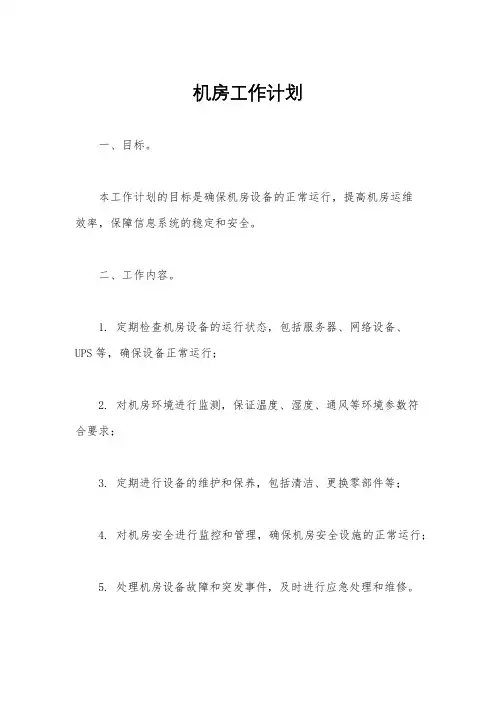 机房工作计划

一、目标。

本工作计划的目标是确保机房设备的正常运行，提高机房运维效率，保障信息系统的稳定和安全。

二、工作内容。

1. 定期检查机房设备的运行状态，包括服务器、网络设备、UPS等，确保设备正常运行；

2. 对机房环境进行监测，保证温度、湿度、通风等环境参数符合要求；

3. 定期进行设备的维护和保养，包括清洁、更换零部件等；

4. 对机房安全进行监控和管理，确保机房安全设施的正常运行；

5. 处理机房设备故障和突发事件，及时进行应急处理和维修。